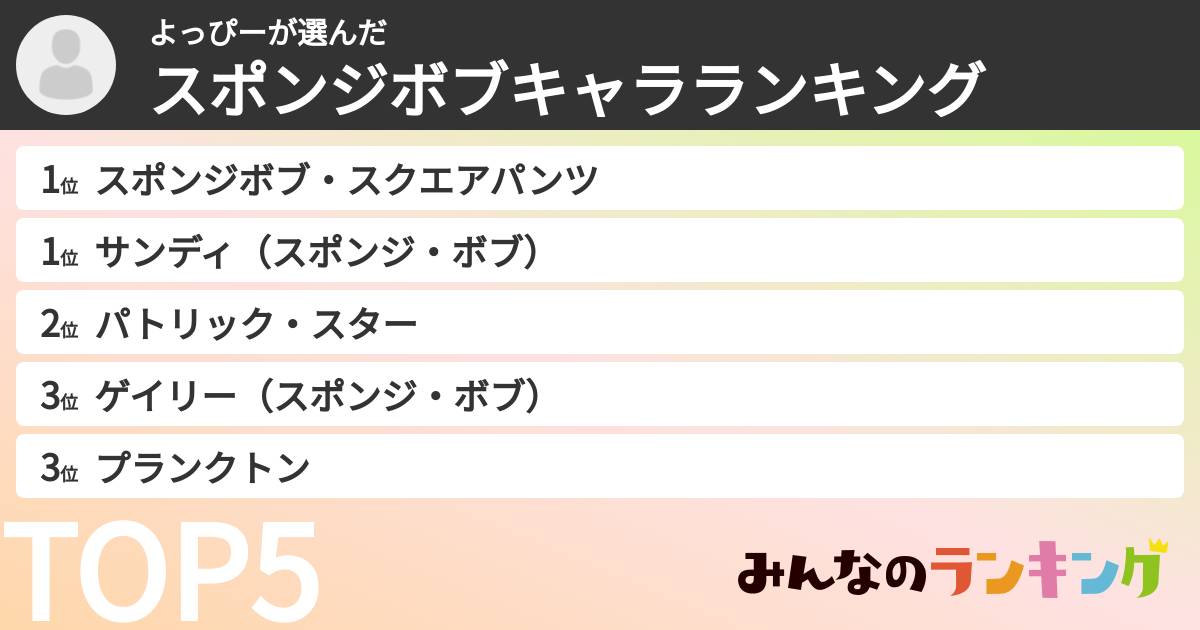 よっぴーが選んだ
スポンジボブキャラランキング

1位 スポンジボブ・スクエアパンツ
1位 サンディ（スポンジ・ボブ）
2位 パトリック・スター
3位 ゲイリー（スポンジ・ボブ）
3位 プランクトン

TOP5

みんなのランキング